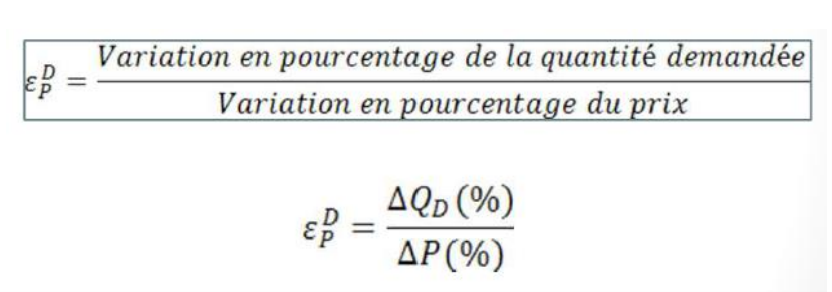 $\varepsilon_P^D = \frac{Variation\ en\ pourcentage\ de\ la\ quantité\ demandée}{Variation\ en\ pourcentage\ du\ prix}$

$\varepsilon_P^D = \frac{\Delta Q_D(\%)}{\Delta P(\%)}$